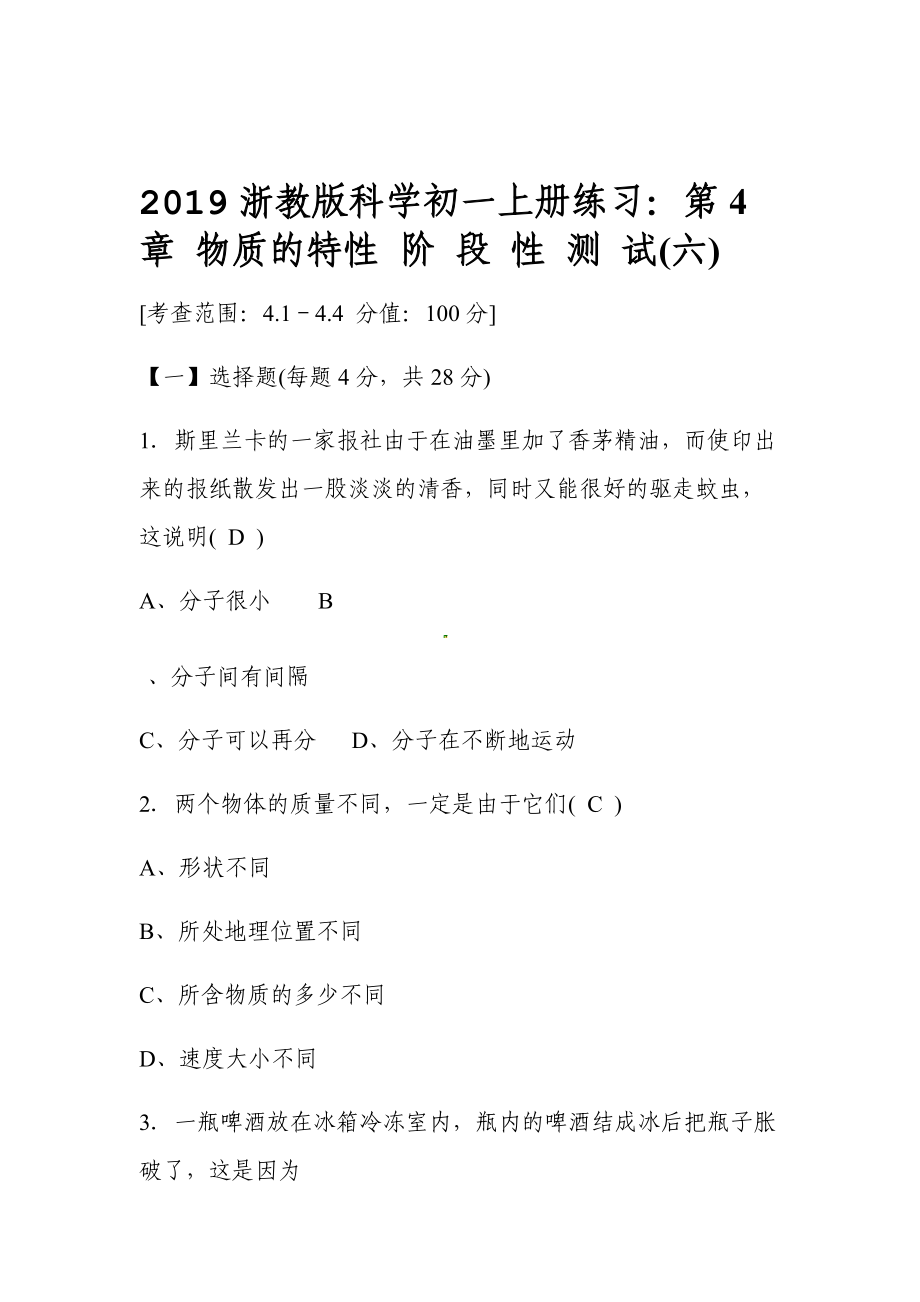 2019 浙教版科学初一上册练习：第 4 章 物质的特性 阶 段 性 测 试(六)

[考查范围：4.1－4.4 分值：100 分]

【一】选择题(每题 4 分，共 28 分)

1. 斯里兰卡的一家报社由于在油墨里加了香茅精油，而使印出来的报纸散发出一股淡淡的清香，同时又能很好的驱走蚊虫，这说明( D )

A、分子很小 B

、分子间有间隔

C、分子可以再分 D、分子在不断地运动

2. 两个物体的质量不同，一定是由于它们( C )

A、形状不同

B、所处地理位置不同

C、所含物质的多少不同

D、速度大小不同

3. 一瓶啤酒放在冰箱冷冻室内，瓶内的啤酒结成冰后把瓶子胀破了，这是因为